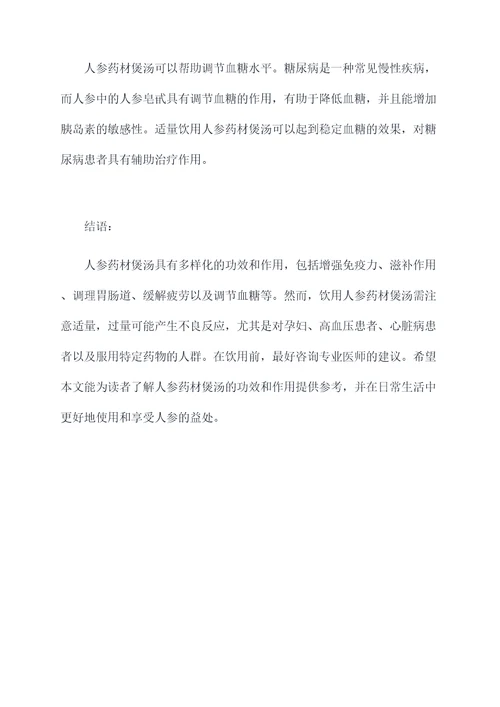 人参药材煲汤可以帮助调节血糖水平。糖尿病是一种常见慢性疾病，而人参中的人参皂甙具有调节血糖的作用，有助于降低血糖，并且能增加胰岛素的敏感性。适量饮用人参药材煲汤可以起到稳定血糖的效果，对糖尿病患者具有辅助治疗作用。

结语：

人参药材煲汤具有多样化的功效和作用，包括增强免疫力、滋补作用、调理胃肠道、缓解疲劳以及调节血糖等。然而，饮用人参药材煲汤需注意适量，过量可能产生不良反应，尤其是对孕妇、高血压患者、心脏病患者以及服用特定药物的人群。在饮用前，最好咨询专业医师的建议。希望本文能为读者了解人参药材煲汤的功效和作用提供参考，并在日常生活中更好地使用和享受人参的益处。